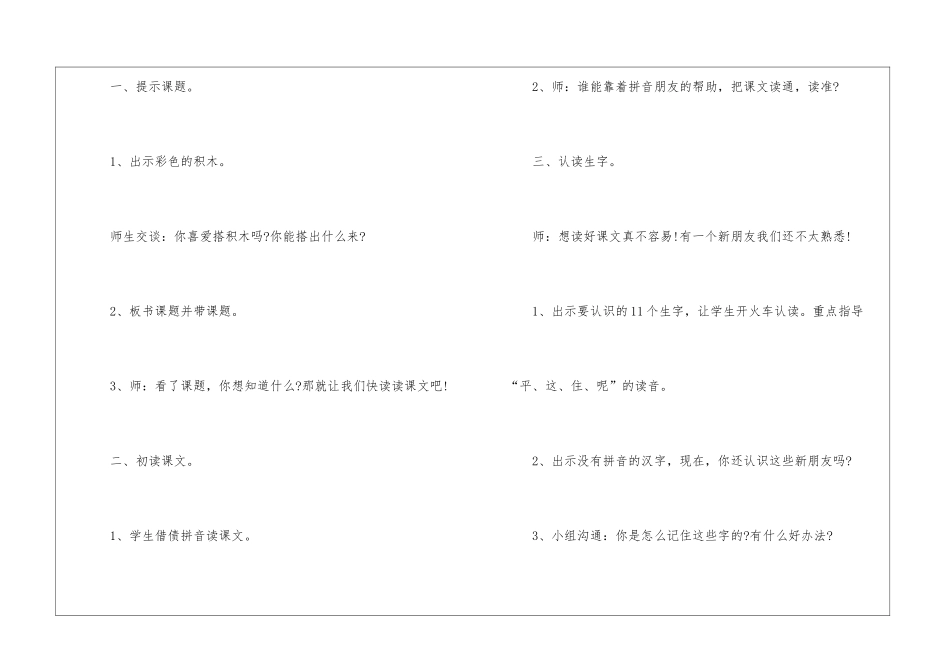 一、提示课题。

1、出示彩色的积木。

师生交谈：你喜爱搭积木吗?你能搭出什么来?

2、板书课题并带课题。

3、师：看了课题，你想知道什么?那就让我们快读读课文吧!

二、初读课文。

1、学生借债拼音读课文。

2、师：谁能靠着拼音朋友的帮助，把课文读通，读准?

三、认读生字。

师：想读好课文真不容易!有一个新朋友我们还不太熟悉!

1、出示要认识的11个生字，让学生开火车认读。重点指导“平、这、住、呢”的读音。

2、出示没有拼音的汉字，现在，你还认识这些新朋友吗?

3、小组沟通：你是怎么记住这些字的?有什么好办法?